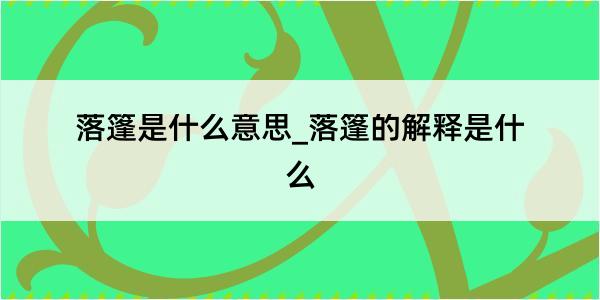 落篷是什么意思_落篷的解释是什么